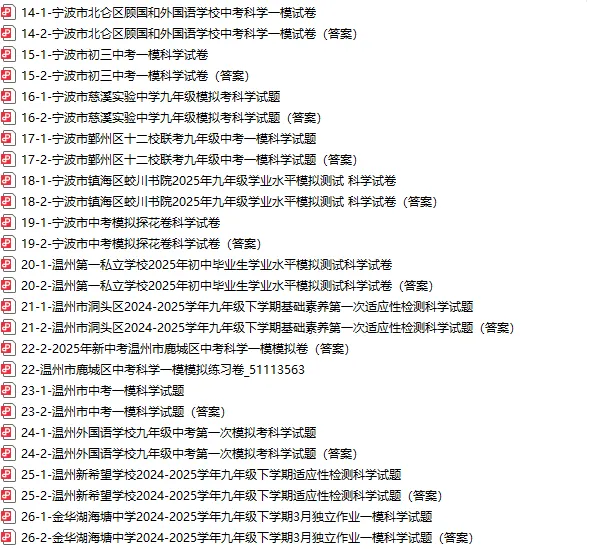 14-1-宁波市北仑区顾国和外国语学校中考科学一模试卷
14-2-宁波市北仑区顾国和外国语学校中考科学一模试卷（答案）
15-1-宁波市初三中考一模科学试卷
15-2-宁波市初三中考一模科学试卷（答案）
16-1-宁波市慈溪实验中学九年级模拟考科学试题
16-2-宁波市慈溪实验中学九年级模拟考科学试题（答案）
17-1-宁波市鄞州区十二校联考九年级中考一模科学试题
17-2-宁波市鄞州区十二校联考九年级中考一模科学试题（答案）
18-1-宁波市镇海区蛟川书院2025年九年级学业水平模拟测试 科学试卷
18-2-宁波市镇海区蛟川书院2025年九年级学业水平模拟测试 科学试卷（答案）
19-1-宁波市中考模拟探花卷科学试卷
19-2-宁波市中考模拟探花卷科学试卷（答案）
20-1-温州第一私立学校2025年初中毕业生学业水平模拟测试科学试卷
20-2-温州第一私立学校2025年初中毕业生学业水平模拟测试科学试卷（答案）
21-1-温州市洞头区2024-2025学年九年级下学期基础素养第一次适应性检测科学试题
21-2-温州市洞头区2024-2025学年九年级下学期基础素养第一次适应性检测科学试题（答案）
22-2-2025年新中考温州市鹿城区中考科学一模模拟卷（答案）
22-温州市鹿城区中考科学一模模拟练习卷_51113563
23-1-温州市中考一模科学试题
23-2-温州市中考一模科学试题（答案）
24-1-温州外国语学校九年级中考第一次模拟考科学试题
24-2-温州外国语学校九年级中考第一次模拟考科学试题（答案）
25-1-温州新希望学校2024-2025学年九年级下学期适应性检测科学试题
25-2-温州新希望学校2024-2025学年九年级下学期适应性检测科学试题（答案）
26-1-金华湖海塘中学2024-2025学年九年级下学期3月独立作业一模科学试题
26-2-金华湖海塘中学2024-2025学年九年级下学期3月独立作业一模科学试题（答案）